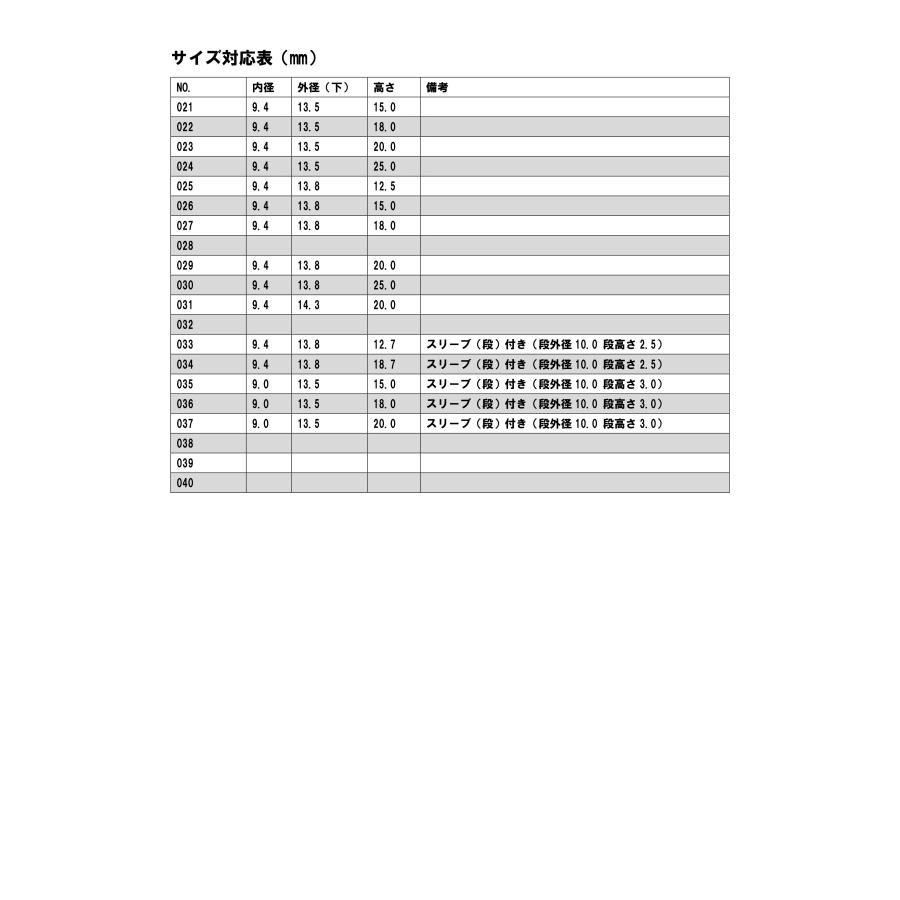 サイズ対応表（mm）

| NO. | 内径 | 外径（下） | 高さ | 備考 |
|---|---|---|---|---|
| 021 | 9.4 | 13.5 | 15.0 | |
| 022 | 9.4 | 13.5 | 18.0 | |
| 023 | 9.4 | 13.5 | 20.0 | |
| 024 | 9.4 | 13.5 | 25.0 | |
| 025 | 9.4 | 13.8 | 12.5 | |
| 026 | 9.4 | 13.8 | 15.0 | |
| 027 | 9.4 | 13.8 | 18.0 | |
| 028 | | | | |
| 029 | 9.4 | 13.8 | 20.0 | |
| 030 | 9.4 | 13.8 | 25.0 | |
| 031 | 9.4 | 14.3 | 20.0 | |
| 032 | | | | |
| 033 | 9.4 | 13.8 | 12.7 | スリーブ（段）付き（段外径 10.0 段高さ 2.5） |
| 034 | 9.4 | 13.8 | 18.7 | スリーブ（段）付き（段外径 10.0 段高さ 2.5） |
| 035 | 9.0 | 13.5 | 15.0 | スリーブ（段）付き（段外径 10.0 段高さ 3.0） |
| 036 | 9.0 | 13.5 | 18.0 | スリーブ（段）付き（段外径 10.0 段高さ 3.0） |
| 037 | 9.0 | 13.5 | 20.0 | スリーブ（段）付き（段外径 10.0 段高さ 3.0） |
| 038 | | | | |
| 039 | | | | |
| 040 | | | | |